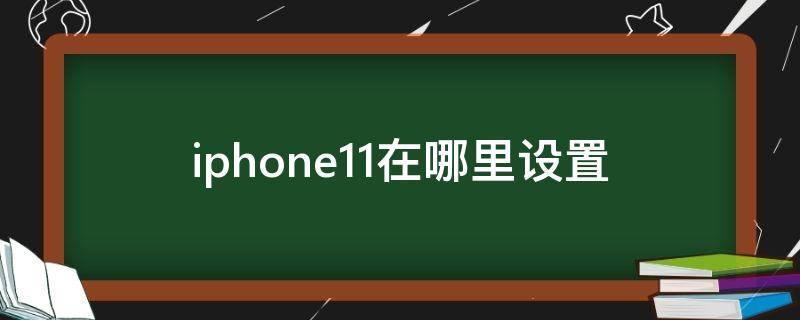 iphone11在哪里设置